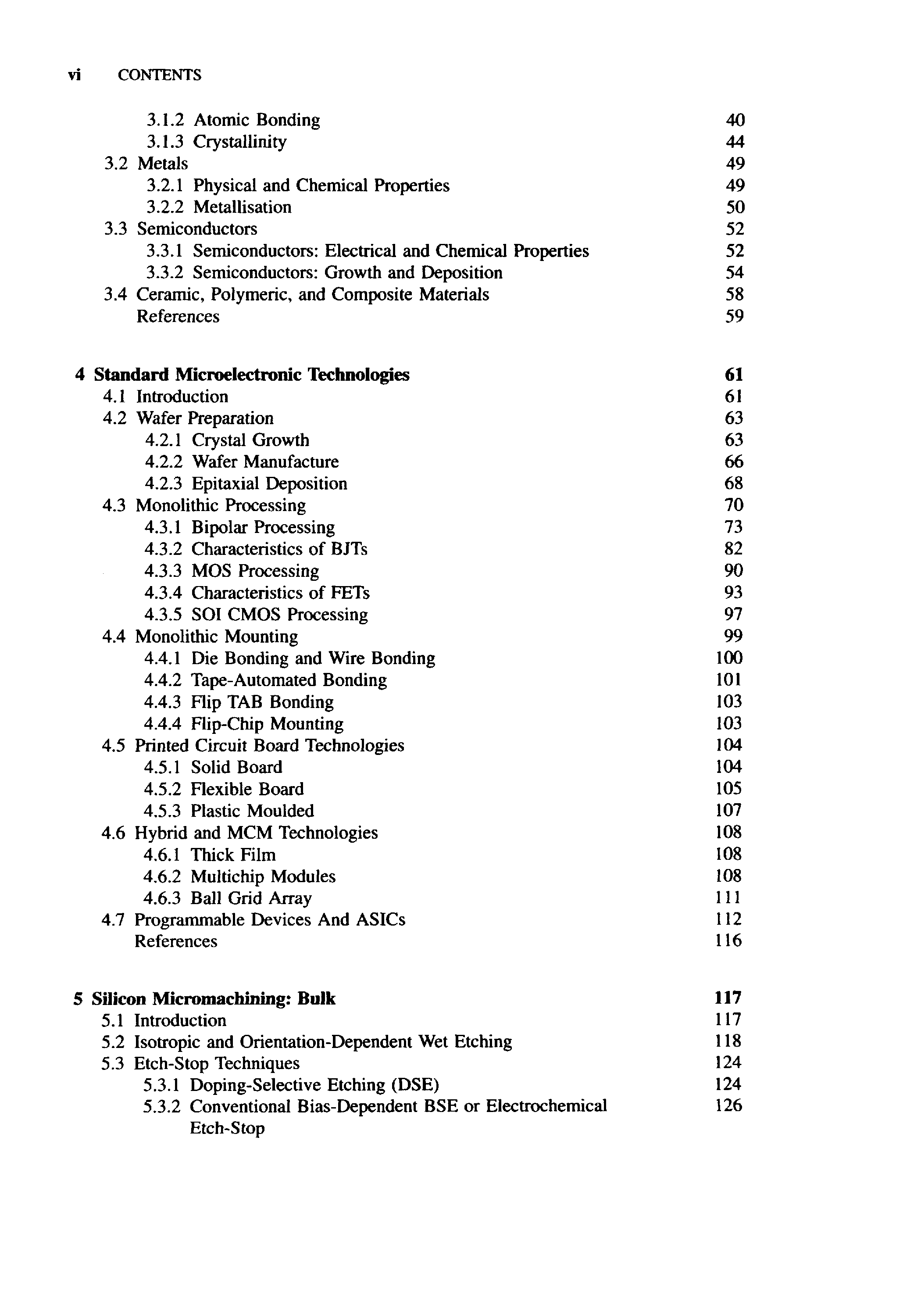 vi CONTENTS

3.1.2 Atomic Bonding 40
3.1.3 Crystallinity 44
3.2 Metals 49
3.2.1 Physical and Chemical Properties 49
3.2.2 Metallisation 50
3.3 Semiconductors 52
3.3.1 Semiconductors: Electrical and Chemical Properties 52
3.3.2 Semiconductors: Growth and Deposition 54
3.4 Ceramic, Polymeric, and Composite Materials 58
References 59

4 Standard Microelectronic Technologies 61
4.1 Introduction 61
4.2 Wafer Preparation 63
4.2.1 Crystal Growth 63
4.2.2 Wafer Manufacture 66
4.2.3 Epitaxial Deposition 68
4.3 Monolithic Processing 70
4.3.1 Bipolar Processing 73
4.3.2 Characteristics of BJTs 82
4.3.3 MOS Processing 90
4.3.4 Characteristics of FETs 93
4.3.5 SOI CMOS Processing 97
4.4 Monolithic Mounting 99
4.4.1 Die Bonding and Wire Bonding 100
4.4.2 Tape-Automated Bonding 101
4.4.3 Flip TAB Bonding 103
4.4.4 Flip-Chip Mounting 103
4.5 Printed Circuit Board Technologies 104
4.5.1 Solid Board 104
4.5.2 Flexible Board 105
4.5.3 Plastic Moulded 107
4.6 Hybrid and MCM Technologies 108
4.6.1 Thick Film 108
4.6.2 Multichip Modules 108
4.6.3 Ball Grid Array 111
4.7 Programmable Devices And ASICs 112
References 116

5 Silicon Micromachining: Bulk 117
5.1 Introduction 117
5.2 Isotropic and Orientation-Dependent Wet Etching 118
5.3 Etch-Stop Techniques 124
5.3.1 Doping-Selective Etching (DSE) 124
5.3.2 Conventional Bias-Dependent BSE or Electrochemical Etch-Stop 126